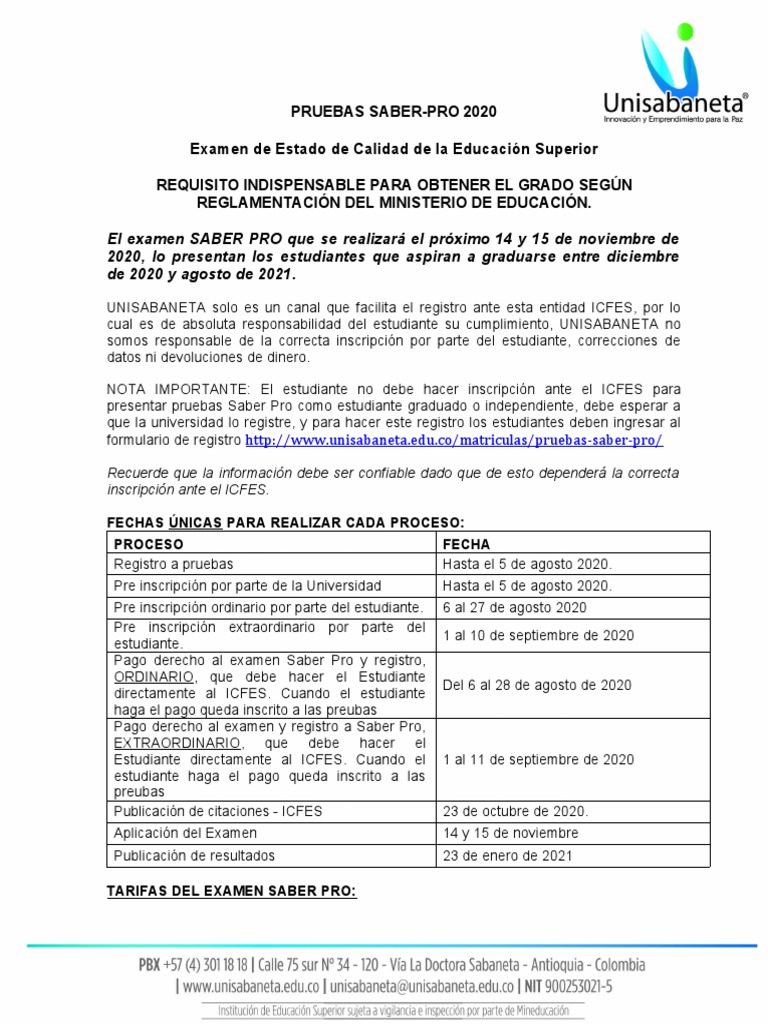 Unisabaneta®
Innovación y Emprendimiento para la Paz

PRUEBAS SABER-PRO 2020

Examen de Estado de Calidad de la Educación Superior

REQUISITO INDISPENSABLE PARA OBTENER EL GRADO SEGÚN REGLAMENTACIÓN DEL MINISTERIO DE EDUCACIÓN.

El examen SABER PRO que se realizará el próximo 14 y 15 de noviembre de 2020, lo presentan los estudiantes que aspiran a graduarse entre diciembre de 2020 y agosto de 2021.

UNISABANETA solo es un canal que facilita el registro ante esta entidad ICFES, por lo cual es de absoluta responsabilidad del estudiante su cumplimiento, UNISABANETA no somos responsable de la correcta inscripción por parte del estudiante, correcciones de datos ni devoluciones de dinero.

NOTA IMPORTANTE: El estudiante no debe hacer inscripción ante el ICFES para presentar pruebas Saber Pro como estudiante graduado o independiente, debe esperar a que la universidad lo registre, y para hacer este registro los estudiantes deben ingresar al formulario de registro http://www.unisabaneta.edu.co/matriculas/pruebas-saber-pro/

Recuerde que la información debe ser confiable dado que de esto dependerá la correcta inscripción ante el ICFES.

FECHAS ÚNICAS PARA REALIZAR CADA PROCESO:

| PROCESO | FECHA |
|---|---|
| Registro a pruebas | Hasta el 5 de agosto 2020. |
| Pre inscripción por parte de la Universidad | Hasta el 5 de agosto 2020. |
| Pre inscripción ordinario por parte del estudiante. | 6 al 27 de agosto 2020 |
| Pre inscripción extraordinario por parte del estudiante. | 1 al 10 de septiembre de 2020 |
| Pago derecho al examen Saber Pro y registro, ORDINARIO, que debe hacer el Estudiante directamente al ICFES. Cuando el estudiante haga el pago queda inscrito a las preubas | Del 6 al 28 de agosto de 2020 |
| Pago derecho al examen y registro a Saber Pro, EXTRAORDINARIO, que debe hacer el Estudiante directamente al ICFES. Cuando el estudiante haga el pago queda inscrito a las preubas | 1 al 11 de septiembre de 2020 |
| Publicación de citaciones - ICFES | 23 de octubre de 2020. |
| Aplicación del Examen | 14 y 15 de noviembre |
| Publicación de resultados | 23 de enero de 2021 |

TARIFAS DEL EXAMEN SABER PRO:

PBX +57 (4) 301 18 18 | Calle 75 sur N° 34 - 120 - Vía La Doctora Sabaneta - Antioquia - Colombia
| www.unisabaneta.edu.co | unisabaneta@unisabaneta.edu.co | NIT 900253021-5
Institución de Educación Superior sujeta a vigilancia e inspección por parte de Mineducación